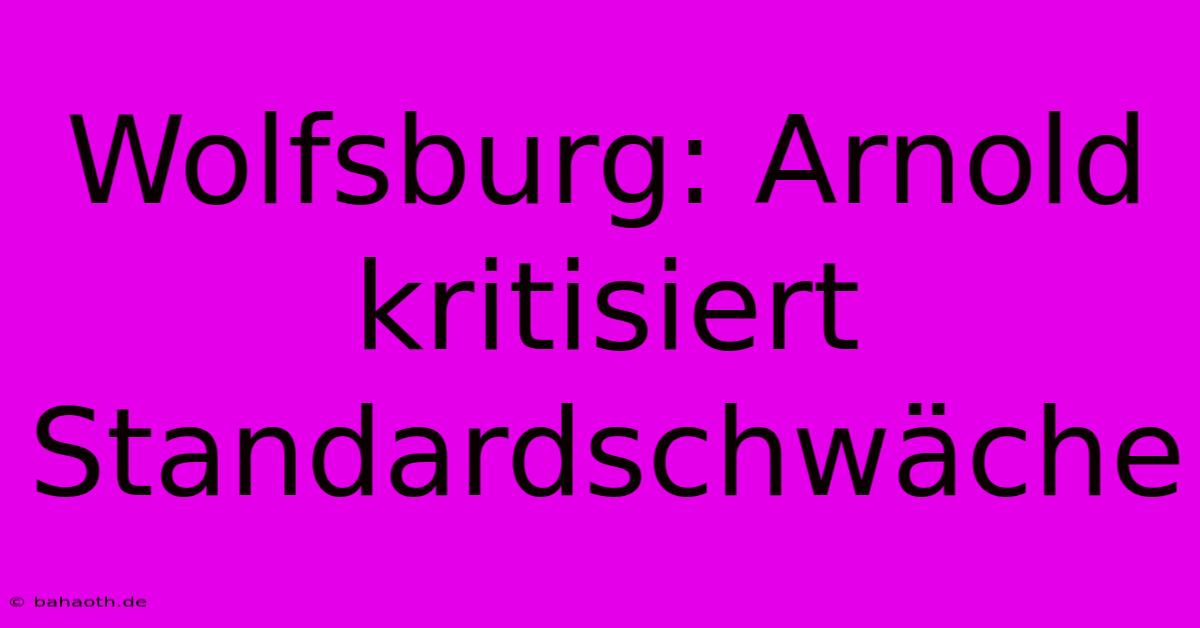 Wolfsburg: Arnold kritisiert Standardschwäche

© bahaoth.de